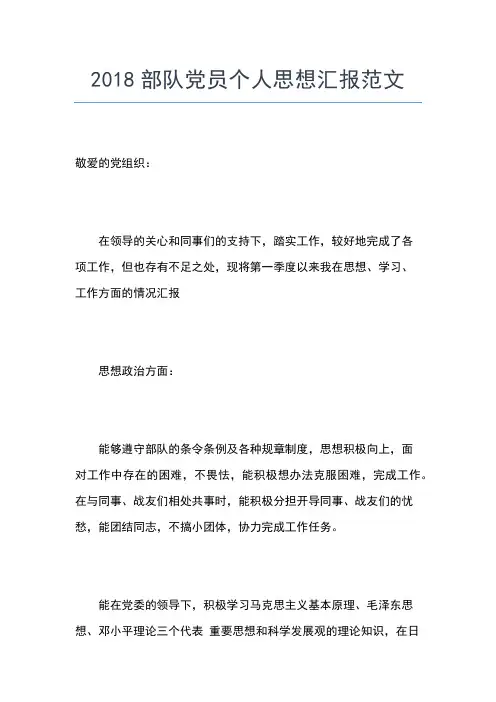 2018 部队党员个人思想汇报范文

敬爱的党组织：

在领导的关心和同事们的支持下，踏实工作，较好地完成了各项工作，但也存有不足之处，现将第一季度以来我在思想、学习、工作方面的情况汇报

思想政治方面：

能够遵守部队的条令条例及各种规章制度，思想积极向上，面对工作中存在的困难，不畏怯，能积极想办法克服困难，完成工作。在与同事、战友们相处共事时，能积极分担开导同事、战友们的忧愁，能团结同志，不搞小团体，协力完成工作任务。

能在党委的领导下，积极学习马克思主义基本原理、毛泽东思想、邓小平理论三个代表 重要思想和科学发展观的理论知识，在日